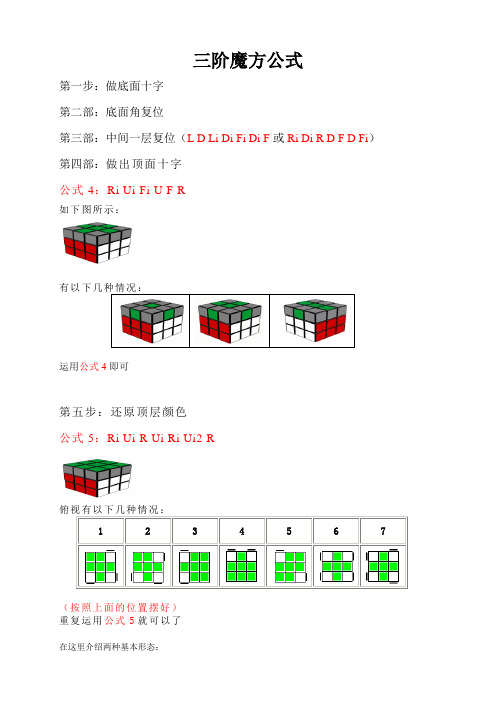 三阶魔方公式

第一步：做底面十字

第二部：底面角复位

第三部：中间一层复位（L D Li Di Fi Di F 或 Ri Di R D F D Fi）

第四部：做出顶面十字

公式 4：Ri Ui Fi U F R

如下图所示：

有以下几种情况：

运用公式 4 即可

第五步：还原顶层颜色

公式 5：Ri Ui R Ui Ri Ui2 R

俯视有以下几种情况：

| 1 | 2 | 3 | 4 | 5 | 6 | 7 |
|---|---|---|---|---|---|---|
|  |  |  |  |  |  |  |

（按照上面的位置摆好）
重复运用公式 5 就可以了

在这里介绍两种基本形态：